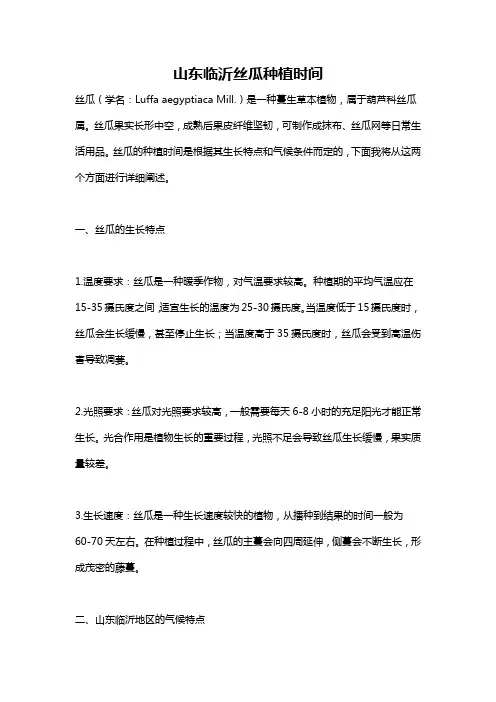 山东临沂丝瓜种植时间

丝瓜（学名：Luffa aegyptiaca Mill.）是一种蔓生草本植物，属于葫芦科丝瓜属。丝瓜果实长形中空，成熟后果皮纤维坚韧，可制作成抹布、丝瓜网等日常生活用品。丝瓜的种植时间是根据其生长特点和气候条件而定的，下面我将从这两个方面进行详细阐述。

一、丝瓜的生长特点

1.温度要求：丝瓜是一种暖季作物，对气温要求较高。种植期的平均气温应在15-35摄氏度之间，适宜生长的温度为25-30摄氏度。当温度低于15摄氏度时，丝瓜会生长缓慢，甚至停止生长；当温度高于35摄氏度时，丝瓜会受到高温伤害导致凋萎。

2.光照要求：丝瓜对光照要求较高，一般需要每天6-8小时的充足阳光才能正常生长。光合作用是植物生长的重要过程，光照不足会导致丝瓜生长缓慢，果实质量较差。

3.生长速度：丝瓜是一种生长速度较快的植物，从播种到结果的时间一般为60-70天左右。在种植过程中，丝瓜的主蔓会向四周延伸，侧蔓会不断生长，形成茂密的藤蔓。

二、山东临沂地区的气候特点